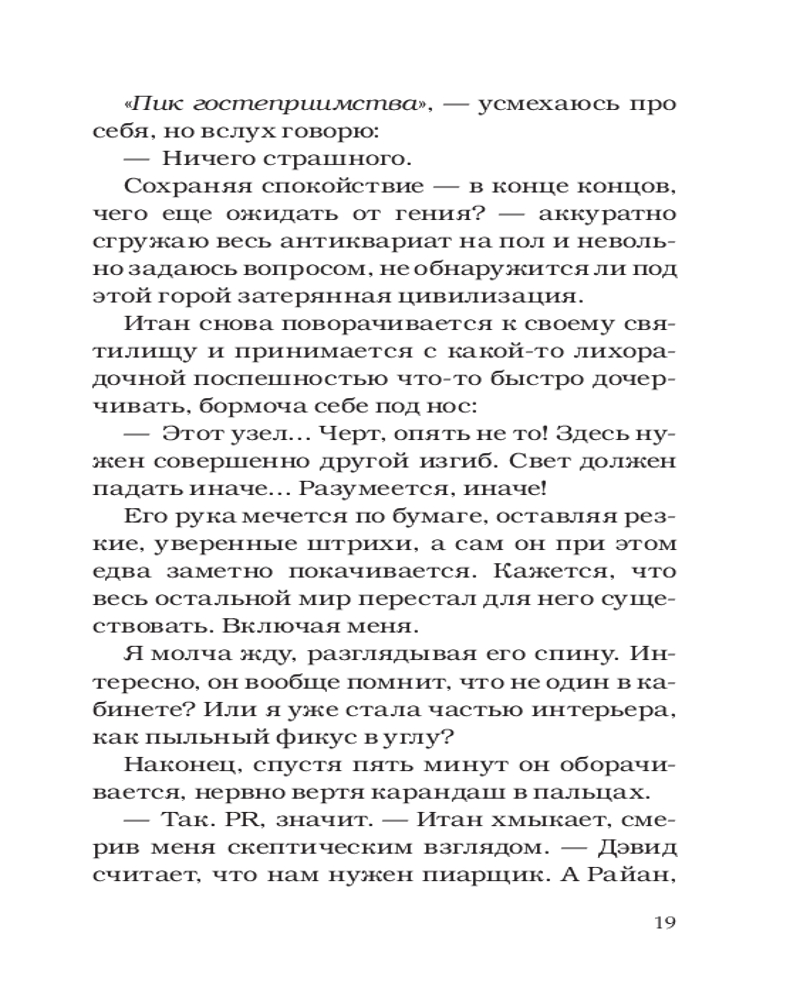 «Пик гостеприимства», — усмехаюсь про себя, но вслух говорю:

— Ничего страшного.

Сохраняя спокойствие — в конце концов, чего еще ожидать от гения? — аккуратно сгружаю весь антиквариат на пол и невольно задаюсь вопросом, не обнаружится ли под этой горой затерянная цивилизация.

Итан снова поворачивается к своему святилищу и принимается с какой-то лихорадочной поспешностью что-то быстро дочерчивать, бормоча себе под нос:

— Этот узел… Черт, опять не то! Здесь нужен совершенно другой изгиб. Свет должен падать иначе… Разумеется, иначе!

Его рука мечется по бумаге, оставляя резкие, уверенные штрихи, а сам он при этом едва заметно покачивается. Кажется, что весь остальной мир перестал для него существовать. Включая меня.

Я молча жду, разглядывая его спину. Интересно, он вообще помнит, что не один в кабинете? Или я уже стала частью интерьера, как пыльный фикус в углу?

Наконец, спустя пять минут он оборачивается, нервно вертя карандаш в пальцах.

— Так. PR, значит. — Итан хмыкает, смерив меня скептическим взглядом. — Дэвид считает, что нам нужен пиарщик. А Райан,

19